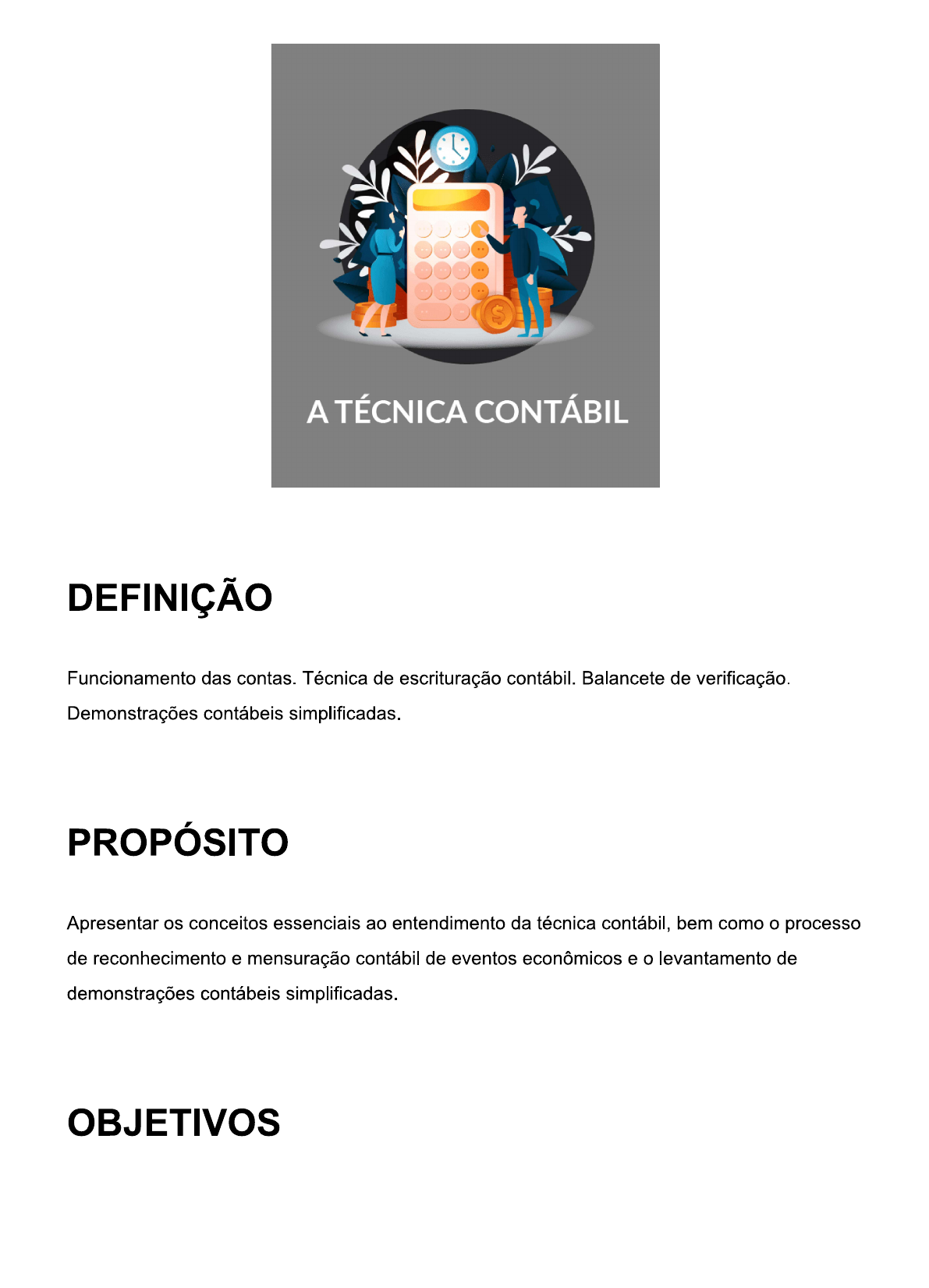 A TÉCNICA CONTÁBIL

DEFINIÇÃO

Funcionamento das contas. Técnica de escrituração contábil. Balancete de verificação. Demonstrações contábeis simplificadas.

PROPÓSITO

Apresentar os conceitos essenciais ao entendimento da técnica contábil, bem como o processo de reconhecimento e mensuração contábil de eventos econômicos e o levantamento de demonstrações contábeis simplificadas.

OBJETIVOS